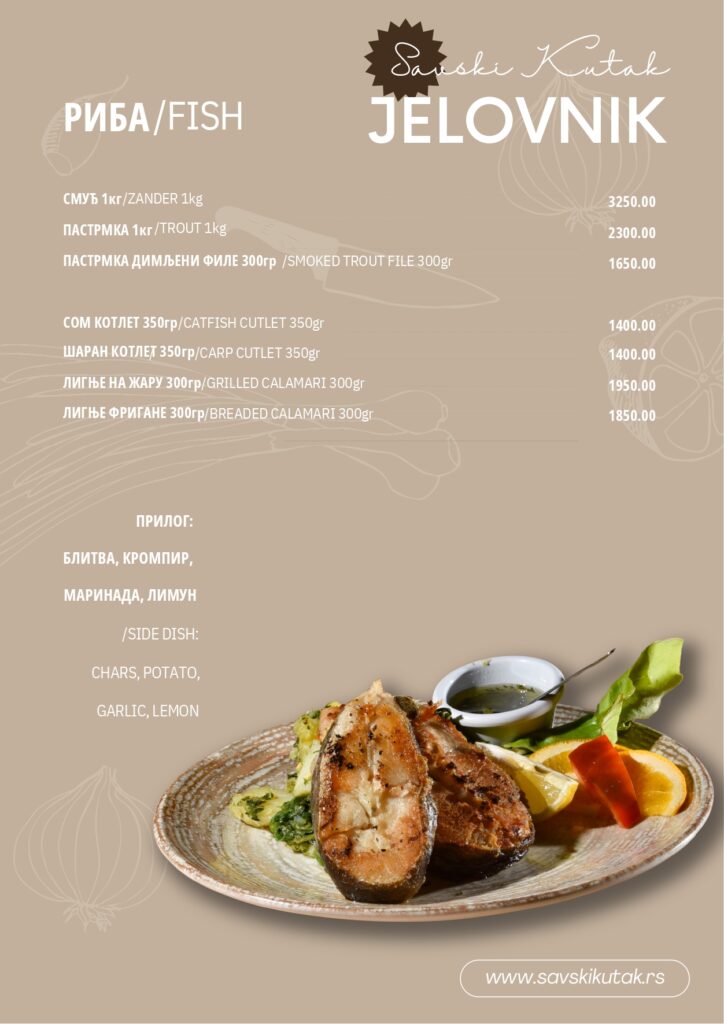 Savski Kutak
JELOVNIK

РИБА/FISH

СМУЂ 1кг/ZANDER 1kg 3250.00
ПАСТРМКА 1кг/TROUT 1kg 2300.00
ПАСТРМКА ДИМЉЕНИ ФИЛЕ 300гр /SMOKED TROUT FILE 300gr 1650.00

СОМ КОТЛЕТ 350гр/CATFISH CUTLET 350gr 1400.00
ШАРАН КОТЛЕТ 350гр/CARP CUTLET 350gr 1400.00
ЛИГЊЕ НА ЖАРУ 300гр/GRILLED CALAMARI 300gr 1950.00
ЛИГЊЕ ФРИГАНЕ 300гр/BREADED CALAMARI 300gr 1850.00

ПРИЛОГ:
БЛИТВА, КРОМПИР,
МАРИНАДА, ЛИМУН
/SIDE DISH:
CHARS, POTATO,
GARLIC, LEMON

www.savskikutak.rs